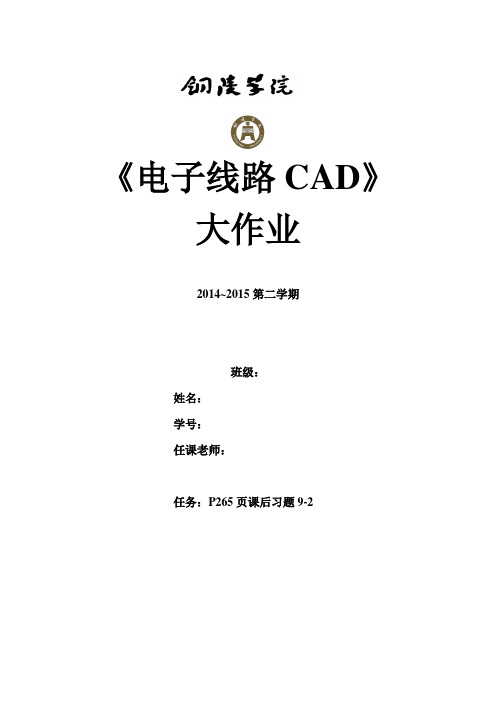 铜陵学院

《电子线路 CAD》
大作业

2014~2015 第二学期

班级：
姓名：
学号：
任课老师：

任务：P265 页课后习题 9-2